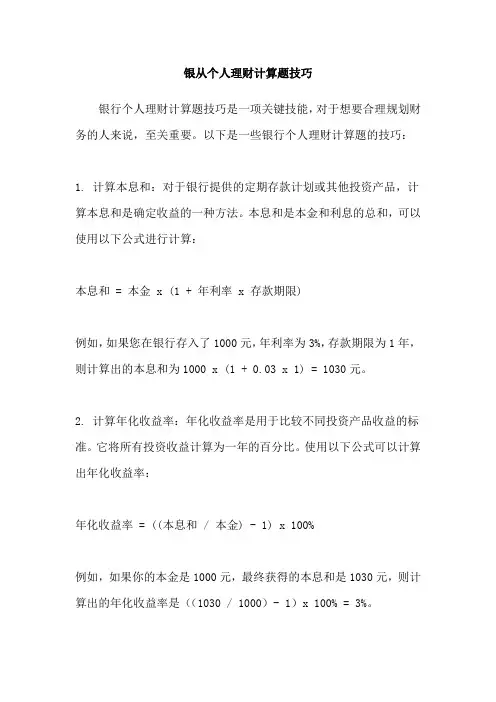 银从个人理财计算题技巧

银行个人理财计算题技巧是一项关键技能，对于想要合理规划财务的人来说，至关重要。以下是一些银行个人理财计算题的技巧：

1. 计算本息和：对于银行提供的定期存款计划或其他投资产品，计算本息和是确定收益的一种方法。本息和是本金和利息的总和，可以使用以下公式进行计算：

本息和 = 本金 x (1 + 年利率 x 存款期限)

例如，如果您在银行存入了 1000 元，年利率为 3%，存款期限为 1 年，则计算出的本息和为 1000 x (1 + 0.03 x 1) = 1030 元。

2. 计算年化收益率：年化收益率是用于比较不同投资产品收益的标准。它将所有投资收益计算为一年的百分比。使用以下公式可以计算出年化收益率：

年化收益率 = ((本息和 / 本金) - 1) x 100%

例如，如果你的本金是 1000 元，最终获得的本息和是 1030 元，则计算出的年化收益率是 ((1030 / 1000) - 1) x 100% = 3%。